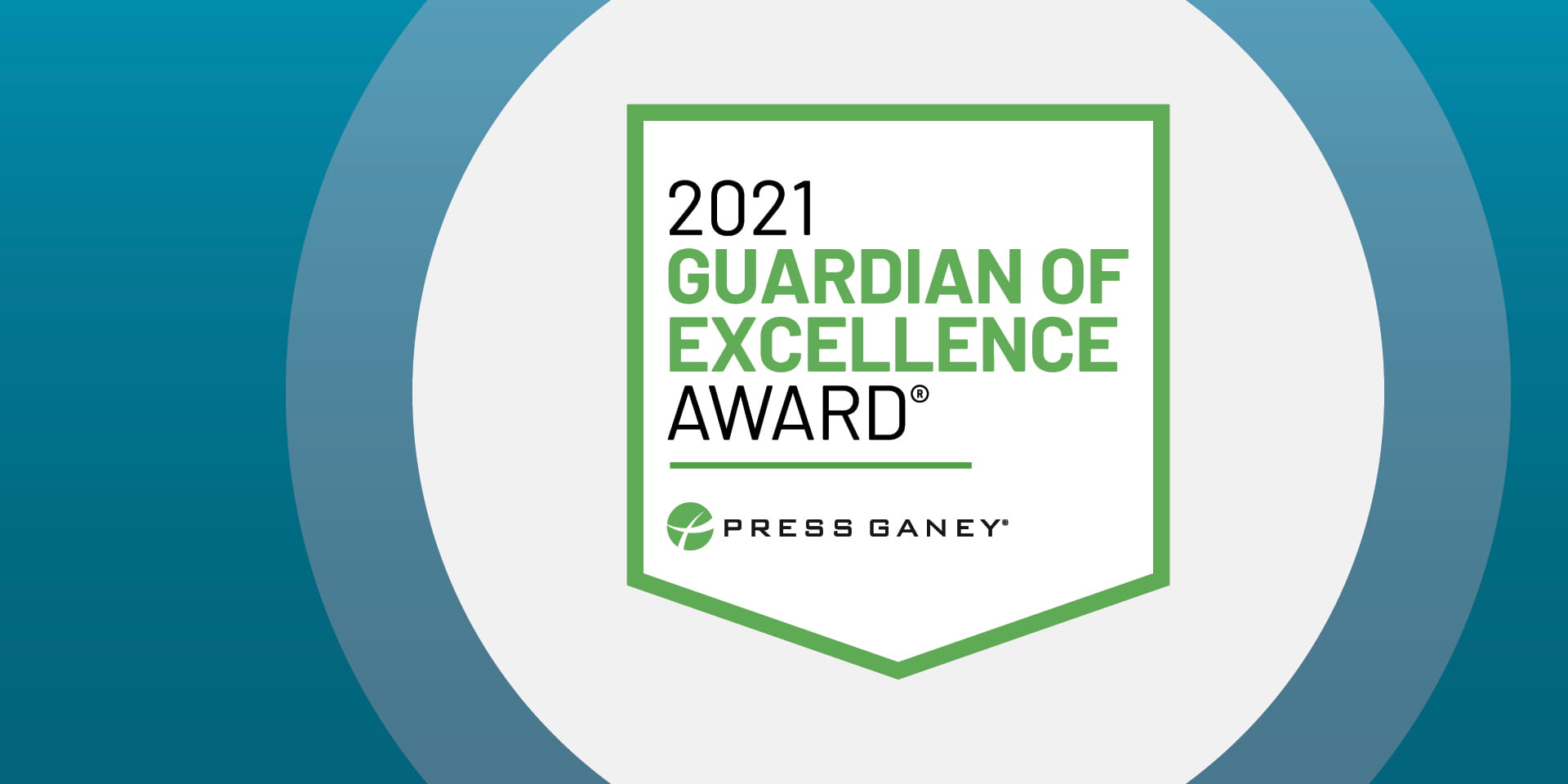 2021
GUARDIAN OF EXCELLENCE
AWARD®

PRESS GANEY®